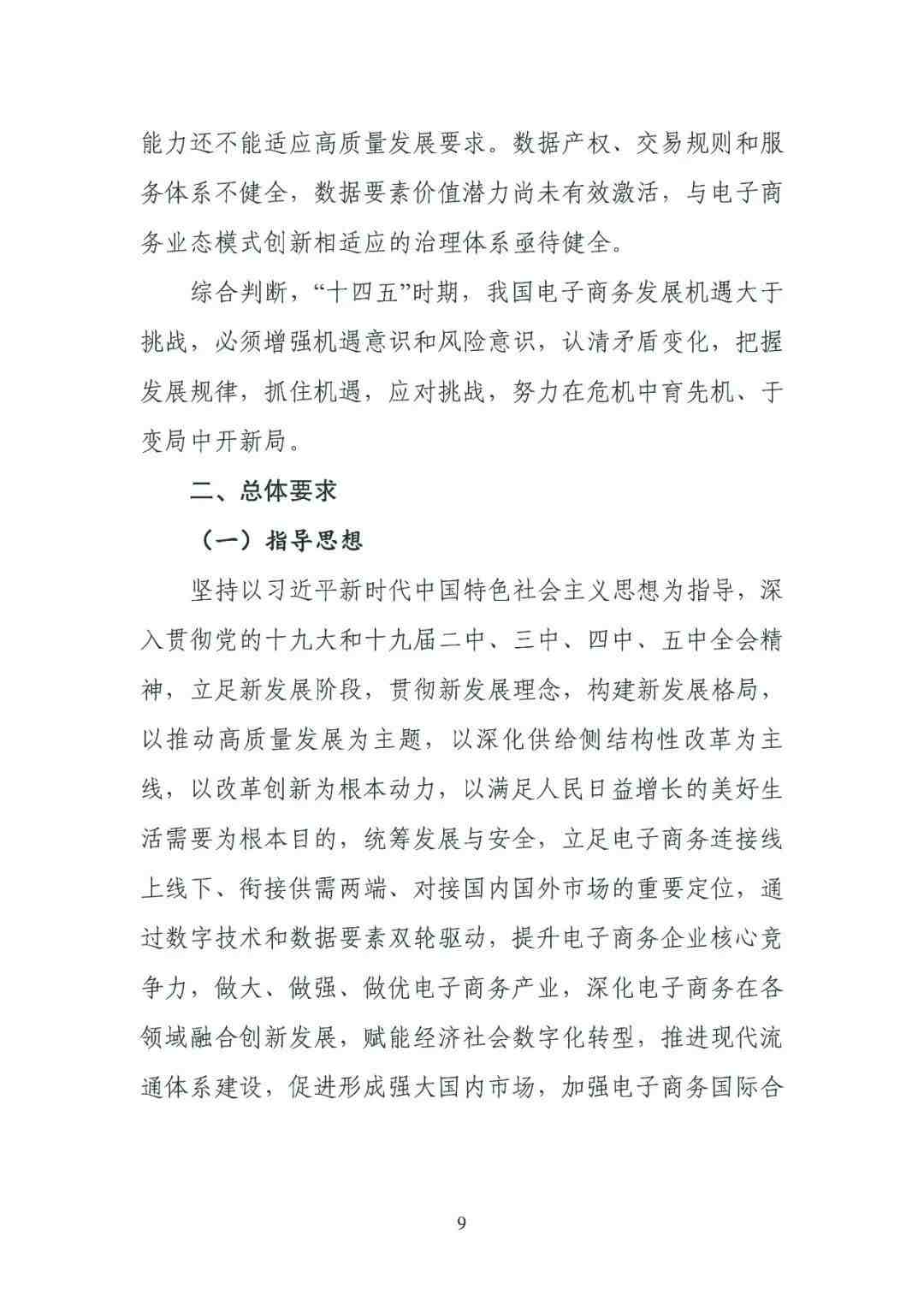 能力还不能适应高质量发展要求。数据产权、交易规则和服务体系不健全，数据要素价值潜力尚未有效激活，与电子商务业态模式创新相适应的治理体系亟待健全。

综合判断，“十四五”时期，我国电子商务发展机遇大于挑战，必须增强机遇意识和风险意识，认清矛盾变化，把握发展规律，抓住机遇，应对挑战，努力在危机中育先机、于变局中开新局。

二、总体要求

（一）指导思想

坚持以习近平新时代中国特色社会主义思想为指导，深入贯彻党的十九大和十九届二中、三中、四中、五中全会精神，立足新发展阶段，贯彻新发展理念，构建新发展格局，以推动高质量发展为主题，以深化供给侧结构性改革为主线，以改革创新为根本动力，以满足人民日益增长的美好生活需要为根本目的，统筹发展与安全，立足电子商务连接线上线下、衔接供需两端、对接国内国外市场的重要定位，通过数字技术和数据要素双轮驱动，提升电子商务企业核心竞争力，做大、做强、做优电子商务产业，深化电子商务在各领域融合创新发展，赋能经济社会数字化转型，推进现代流通体系建设，促进形成强大国内市场，加强电子商务国际合

9